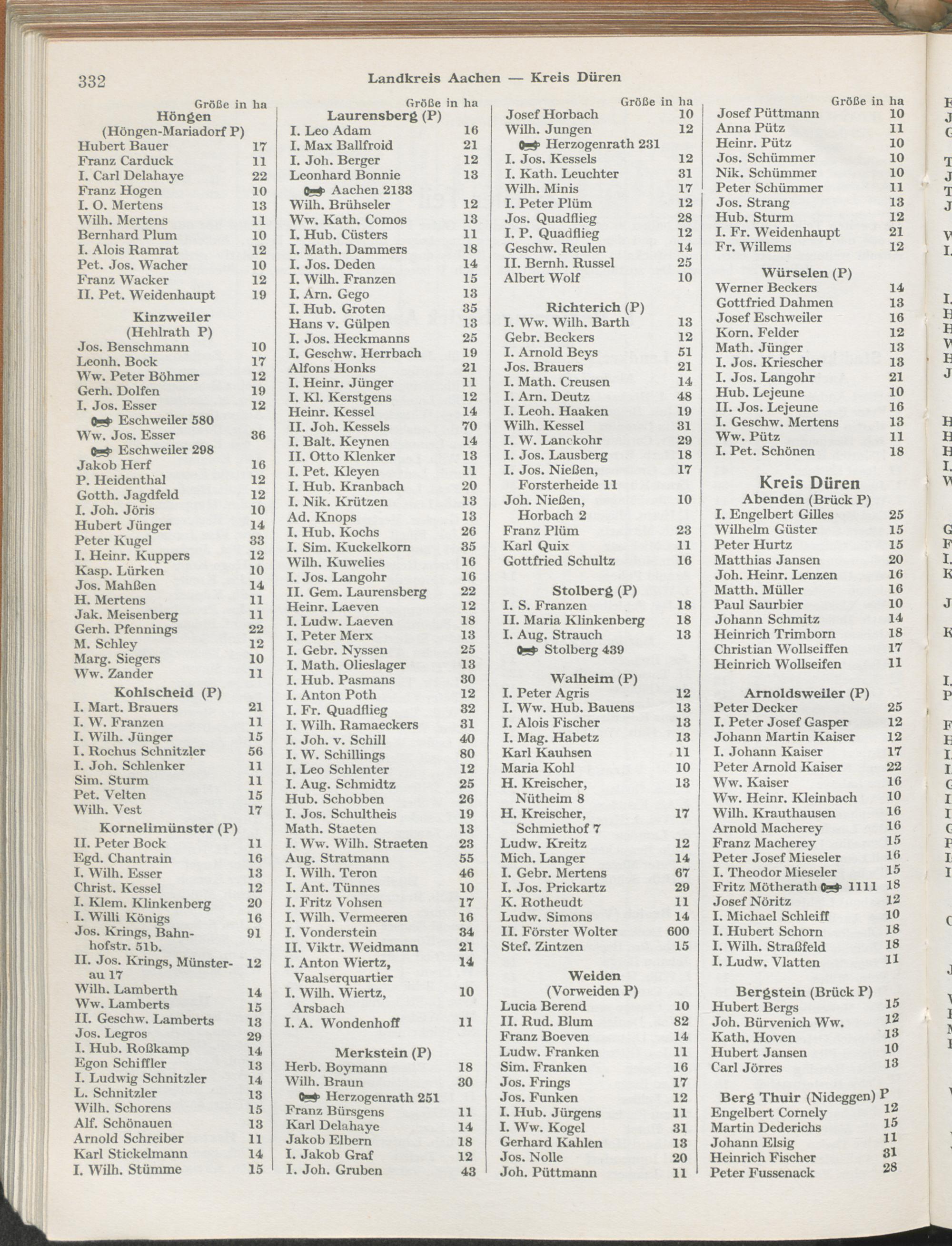 332 Landkreis Aachen — Kreis Düren

Größe in ha
Höngen
(Höngen-Mariadorf P)
Hubert Bauer 17
Franz Carduck 11
I. Carl Delahaye 22
Franz Hogen 10
I. O. Mertens 13
Wilh. Mertens 11
Bernhard Plum 10
I. Alois Ramrat 12
Pet. Jos. Wacher 10
Franz Wacker 12
II. Pet. Weidenhaupt 19

Kinzweiler
(Hehlrath P)
Jos. Benschmann 10
Leonh. Bock 17
Ww. Peter Böhmer 12
Gerh. Dolfen 19
I. Jos. Esser 12
Eschweiler 580
Ww. Jos. Esser 36
Eschweiler 298
Jakob Herf 16
P. Heidenthal 12
Gotth. Jagdfeld 12
I. Joh. Jöris 10
Hubert Jünger 14
Peter Kugel 33
I. Heinr. Kuppers 12
Kasp. Lürken 10
Jos. Mahßen 14
H. Mertens 11
Jak. Meisenberg 11
Gerh. Pfennings 22
M. Schley 12
Marg. Siegers 10
Ww. Zander 11

Kohlscheid (P)
I. Mart. Brauers 21
I. W. Franzen 11
I. Wilh. Jünger 15
I. Rochus Schnitzler 56
I. Joh. Schlenker 11
Sim. Sturm 11
Pet. Velten 15
Wilh. Vest 17

Kornelimünster (P)
II. Peter Bock 11
Egd. Chantrain 16
I. Wilh. Esser 13
Christ. Kessel 12
I. Klem. Klinkenberg 20
I. Willi Königs 16
Jos. Krings, Bahnhofstr. 51b. 91
II. Jos. Krings, Münsterau 17 12
Wilh. Lamberth 14
Ww. Lamberts 15
II. Geschw. Lamberts 13
Jos. Legros 29
I. Hub. Roßkamp 14
Egon Schiffler 13
I. Ludwig Schnitzler 14
L. Schnitzler 13
Wilh. Schorens 15
Alf. Schönauen 13
Arnold Schreiber 11
Karl Stickelmann 14
I. Wilh. Stümme 15

Größe in ha
Laurensberg (P)
I. Leo Adam 16
I. Max Ballfroid 21
I. Joh. Berger 12
Leonhard Bonnie 13
Aachen 2133
Wilh. Brühseler 12
Ww. Kath. Comos 13
I. Hub. Cüsters 11
I. Math. Dammers 18
I. Jos. Deden 14
I. Wilh. Franzen 15
I. Arn. Gego 13
I. Hub. Groten 35
Hans v. Gülpen 13
I. Jos. Heckmanns 25
I. Geschw. Herrbach 19
Alfons Honks 21
I. Heinr. Jünger 11
I. Kl. Kerstgens 12
Heinr. Kessel 14
II. Joh. Kessels 70
I. Balt. Keynen 14
II. Otto Klenker 13
I. Pet. Kleyen 11
I. Hub. Kranbach 20
I. Nik. Krützen 13
Ad. Knops 13
I. Hub. Kochs 26
I. Sim. Kuckelkorn 35
Wilh. Kuwelies 16
I. Jos. Langohr 16
II. Gem. Laurensberg 22
Heinr. Laeven 12
I. Ludw. Laeven 18
I. Peter Merx 13
I. Gebr. Nyssen 25
I. Math. Olieslager 13
I. Hub. Pasmans 30
I. Anton Poth 12
I. Fr. Quadflieg 32
I. Wilh. Ramaeckers 31
I. Joh. v. Schill 40
I. W. Schillings 80
I. Leo Schlenter 12
I. Aug. Schmidtz 25
Hub. Schobben 26
I. Jos. Schultheis 19
Math. Staeten 13
I. Ww. Wilh. Straeten 23
Aug. Stratmann 55
I. Wilh. Teron 46
I. Ant. Tünnes 10
I. Fritz Vohsen 17
I. Wilh. Vermeeren 16
I. Vonderstein 34
II. Viktr. Weidmann 21
I. Anton Wiertz, Vaalserquartier 14
I. Wilh. Wiertz, Arsbach 10
I. A. Wondenhoff 11

Merkstein (P)
Herb. Boymann 18
Wilh. Braun 30
Herzogenrath 251
Franz Bürsgens 11
Karl Delahaye 14
Jakob Elbern 18
I. Jakob Graf 12
I. Joh. Gruben 43

Größe in ha
Josef Horbach 10
Wilh. Jungen 12
Herzogenrath 231
I. Jos. Kessels 12
I. Kath. Leuchter 31
Wilh. Minis 17
I. Peter Plüm 12
Jos. Quadflieg 28
I. P. Quadflieg 12
Geschw. Reulen 14
II. Bernh. Russel 25
Albert Wolf 10

Richterich (P)
I. Ww. Wilh. Barth 13
Gebr. Beckers 12
I. Arnold Beys 51
Jos. Brauers 21
I. Math. Creusen 14
I. Arn. Deutz 48
I. Leoh. Haaken 19
Wilh. Kessel 31
I. W. Lanckohr 29
I. Jos. Lausberg 18
I. Jos. Nießen, Forsterheide 11 17
Joh. Nießen, Horbach 2 10
Franz Plüm 23
Karl Quix 11
Gottfried Schultz 16

Stolberg (P)
I. S. Franzen 18
II. Maria Klinkenberg 18
I. Aug. Strauch 13
Stolberg 439

Walheim (P)
I. Peter Agris 12
I. Ww. Hub. Bauens 13
I. Alois Fischer 13
I. Mag. Habetz 13
Karl Kauhsen 11
Maria Kohl 10
H. Kreischer, Nütheim 8 13
H. Kreischer, Schmiethof 7 17
Ludw. Kreitz 12
Mich. Langer 14
I. Gebr. Mertens 67
I. Jos. Prickartz 29
K. Rotheudt 11
Ludw. Simons 14
II. Förster Wolter 600
Stef. Zintzen 15

Weiden
(Vorweiden P)
Lucia Berend 10
II. Rud. Blum 82
Franz Boeven 14
Ludw. Franken 11
Sim. Franken 16
Jos. Frings 17
Jos. Funken 12
I. Hub. Jürgens 11
I. Ww. Kogel 31
Gerhard Kahlen 13
Jos. Nolle 20
Joh. Püttmann 11

Größe in ha
Josef Püttmann 10
Anna Pütz 11
Heinr. Pütz 10
Jos. Schümmer 10
Nik. Schümmer 10
Peter Schümmer 11
Jos. Strang 13
Hub. Sturm 12
I. Fr. Weidenhaupt 21
Fr. Willems 12

Würselen (P)
Werner Beckers 14
Gottfried Dahmen 13
Josef Eschweiler 16
Korn. Felder 12
Math. Jünger 13
I. Jos. Kriescher 13
I. Jos. Langohr 21
Hub. Lejeune 10
II. Jos. Lejeune 16
I. Geschw. Mertens 13
Ww. Pütz 11
I. Pet. Schönen 18

Kreis Düren
Abenden (Brück P)
I. Engelbert Gilles 25
Wilhelm Güster 15
Peter Hurtz 15
Matthias Jansen 20
Joh. Heinr. Lenzen 16
Matth. Müller 16
Paul Saurbier 10
Johann Schmitz 14
Heinrich Trimborn 18
Christian Wollseiffen 17
Heinrich Wollseifen 11

Arnoldsweiler (P)
Peter Decker 25
I. Peter Josef Gasper 12
Johann Martin Kaiser 12
I. Johann Kaiser 17
Peter Arnold Kaiser 22
Ww. Kaiser 16
Ww. Heinr. Kleinbach 10
Wilh. Krauthausen 16
Arnold Macherey 16
Franz Macherey 15
Peter Josef Mieseler 16
I. Theodor Mieseler 15
Fritz Mötherath 1111 18
Josef Nöritz 12
I. Michael Schleiff 10
I. Hubert Schorn 18
I. Wilh. Straßfeld 18
I. Ludw. Vlatten 11

Bergstein (Brück P)
Hubert Bergs 15
Joh. Bürvenich Ww. 12
Kath. Hoven 13
Hubert Jansen 10
Carl Jörres 13

Berg Thuir (Nideggen) P
Engelbert Cornely 12
Martin Dederichs 15
Johann Elsig 11
Heinrich Fischer 31
Peter Fussenack 28